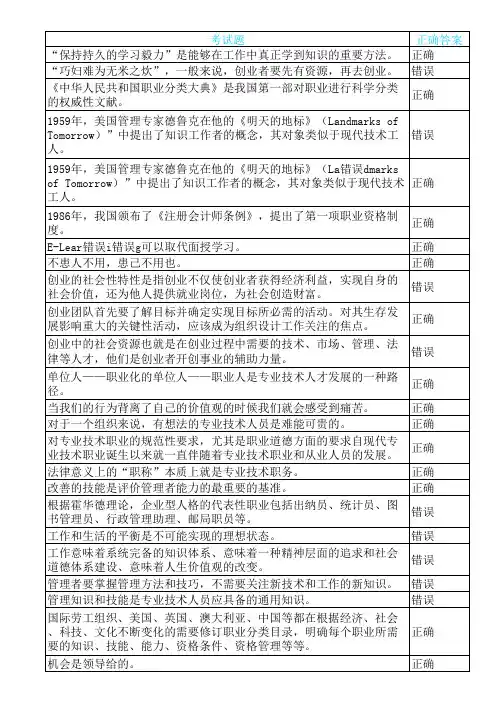 | 考试题 | 正确答案 |
|---|---|
| “保持持久的学习毅力”是能够在工作中真正学到知识的重要方法。 | 正确 |
| “巧妇难为无米之炊”，一般来说，创业者要先有资源，再去创业。 | 错误 |
| 《中华人民共和国职业分类大典》是我国第一部对职业进行科学分类的权威性文献。 | 正确 |
| 1959年，美国管理专家德鲁克在他的《明天的地标》（Landmarks of Tomorrow）”中提出了知识工作者的概念，其对象类似于现代技术工人。 | 错误 |
| 1959年，美国管理专家德鲁克在他的《明天的地标》（La错误dmarks of Tomorrow）”中提出了知识工作者的概念，其对象类似于现代技术工人。 | 正确 |
| 1986年，我国颁布了《注册会计师条例》，提出了第一项职业资格制度。 | 正确 |
| E-Lear错误i错误g可以取代面授学习。 | 正确 |
| 不患人不用，患己不用也。 | 正确 |
| 创业的社会性特性是指创业不仅使创业者获得经济利益，实现自身的社会价值，还为他人提供就业岗位，为社会创造财富。 | 错误 |
| 创业团队首先要了解目标并确定实现目标所必需的活动。对其生存发展影响重大的关键性活动，应该成为组织设计工作关注的焦点。 | 正确 |
| 创业中的社会资源也就是在创业过程中需要的技术、市场、管理、法律等人才，他们是创业者开创事业的辅助力量。 | 错误 |
| 单位人——职业化的单位人——职业人是专业技术人才发展的一种路径。 | 正确 |
| 当我们的行为背离了自己的价值观的时候我们就会感受到痛苦。 | 正确 |
| 对于一个组织来说，有想法的专业技术人员是难能可贵的。 | 正确 |
| 对专业技术职业的规范性要求，尤其是职业道德方面的要求自现代专业技术职业诞生以来就一直伴随着专业技术职业和从业人员的发展。 | 正确 |
| 法律意义上的“职称”本质上就是专业技术职务。 | 正确 |
| 改善的技能是评价管理者能力的最重要的基准。 | 正确 |
| 根据霍华德理论，企业型人格的代表性职业包括出纳员、统计员、图书管理员、行政管理助理、邮局职员等。 | 错误 |
| 工作和生活的平衡是不可能实现的理想状态。 | 错误 |
| 工作意味着系统完备的知识体系、意味着一种精神层面的追求和社会道德体系建设、意味着人生价值观的改变。 | 错误 |
| 管理者要掌握管理方法和技巧，不需要关注新技术和工作的新知识。 | 错误 |
| 管理知识和技能是专业技术人员应具备的通用知识。 | 错误 |
| 国际劳工组织、美国、英国、澳大利亚、中国等都在根据经济、社会、科技、文化不断变化的需要修订职业分类目录，明确每个职业所需要的知识、技能、能力、资格条件、资格管理等等。 | 正确 |
| 机会是领导给的。 | 正确 |